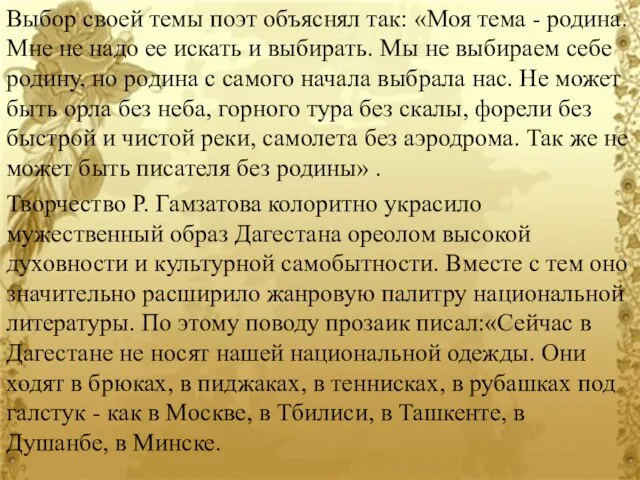 Выбор своей темы поэт объяснял так: «Моя тема - родина. Мне не надо ее искать и выбирать. Мы не выбираем себе родину, но родина с самого начала выбрала нас. Не может быть орла без неба, горного тура без скалы, форели без быстрой и чистой реки, самолета без аэродрома. Так же не может быть писателя без родины» .

Творчество Р. Гамзатова колоритно украсило мужественный образ Дагестана ореолом высокой духовности и культурной самобытности. Вместе с тем оно значительно расширило жанровую палитру национальной литературы. По этому поводу прозаик писал:«Сейчас в Дагестане не носят нашей национальной одежды. Они ходят в брюках, в пиджаках, в теннисках, в рубашках под галстук - как в Москве, в Тбилиси, в Ташкенте, в Душанбе, в Минске.